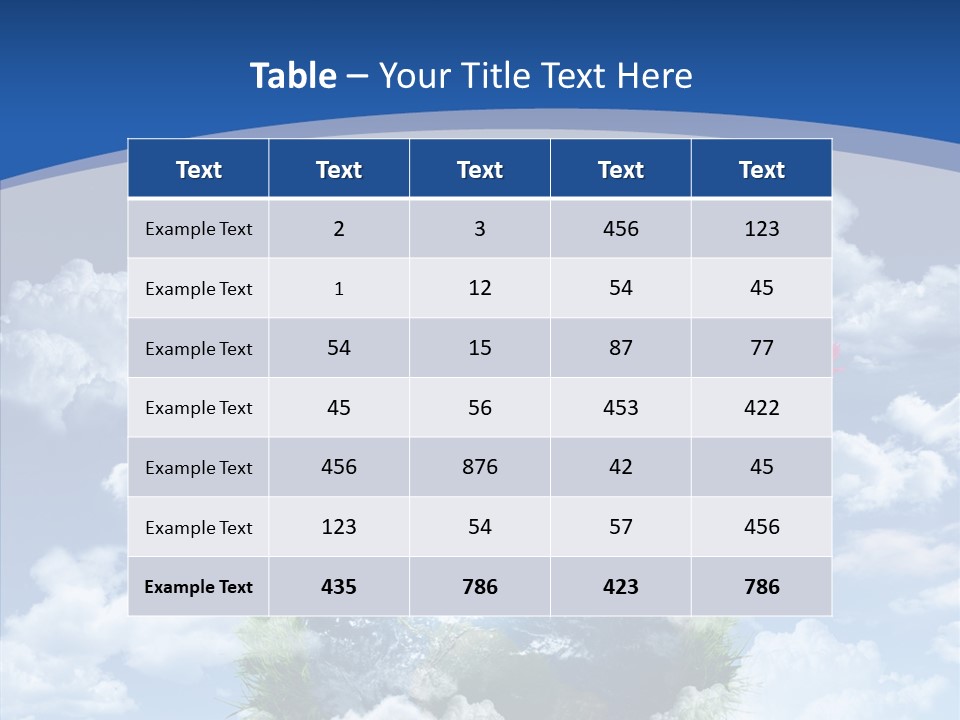 Table – Your Title Text Here

| Text | Text | Text | Text | Text |
|---|---|---|---|---|
| Example Text | 2 | 3 | 456 | 123 |
| Example Text | 1 | 12 | 54 | 45 |
| Example Text | 54 | 15 | 87 | 77 |
| Example Text | 45 | 56 | 453 | 422 |
| Example Text | 456 | 876 | 42 | 45 |
| Example Text | 123 | 54 | 57 | 456 |
| Example Text | 435 | 786 | 423 | 786 |